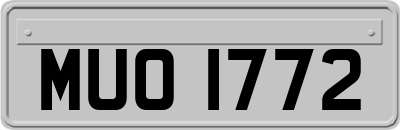 MUO 1772